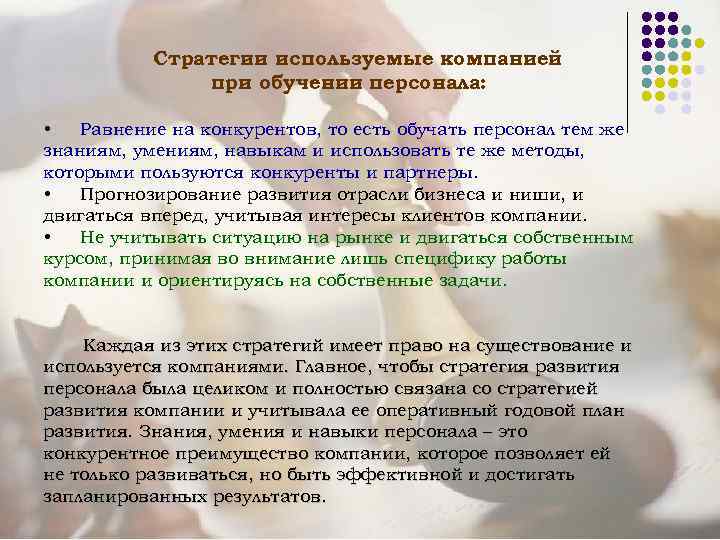 Стратегии используемые компанией при обучении персонала:

• Равнение на конкурентов, то есть обучать персонал тем же знаниям, умениям, навыкам и использовать те же методы, которыми пользуются конкуренты и партнеры.
• Прогнозирование развития отрасли бизнеса и ниши, и двигаться вперед, учитывая интересы клиентов компании.
• Не учитывать ситуацию на рынке и двигаться собственным курсом, принимая во внимание лишь специфику работы компании и ориентируясь на собственные задачи.

Каждая из этих стратегий имеет право на существование и используется компаниями. Главное, чтобы стратегия развития персонала была целиком и полностью связана со стратегией развития компании и учитывала ее оперативный годовой план развития. Знания, умения и навыки персонала – это конкурентное преимущество компании, которое позволяет ей не только развиваться, но быть эффективной и достигать запланированных результатов.